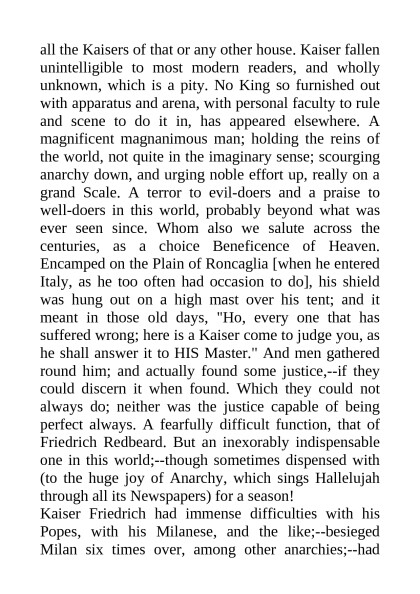 all the Kaisers of that or any other house. Kaiser fallen unintelligible to most modern readers, and wholly unknown, which is a pity. No King so furnished out with apparatus and arena, with personal faculty to rule and scene to do it in, has appeared elsewhere. A magnificent magnanimous man; holding the reins of the world, not quite in the imaginary sense; scourging anarchy down, and urging noble effort up, really on a grand Scale. A terror to evil-doers and a praise to well-doers in this world, probably beyond what was ever seen since. Whom also we salute across the centuries, as a choice Beneficence of Heaven. Encamped on the Plain of Roncaglia [when he entered Italy, as he too often had occasion to do], his shield was hung out on a high mast over his tent; and it meant in those old days, "Ho, every one that has suffered wrong; here is a Kaiser come to judge you, as he shall answer it to HIS Master." And men gathered round him; and actually found some justice,--if they could discern it when found. Which they could not always do; neither was the justice capable of being perfect always. A fearfully difficult function, that of Friedrich Redbeard. But an inexorably indispensable one in this world;--though sometimes dispensed with (to the huge joy of Anarchy, which sings Hallelujah through all its Newspapers) for a season!
Kaiser Friedrich had immense difficulties with his Popes, with his Milanese, and the like;--besieged Milan six times over, among other anarchies;--had